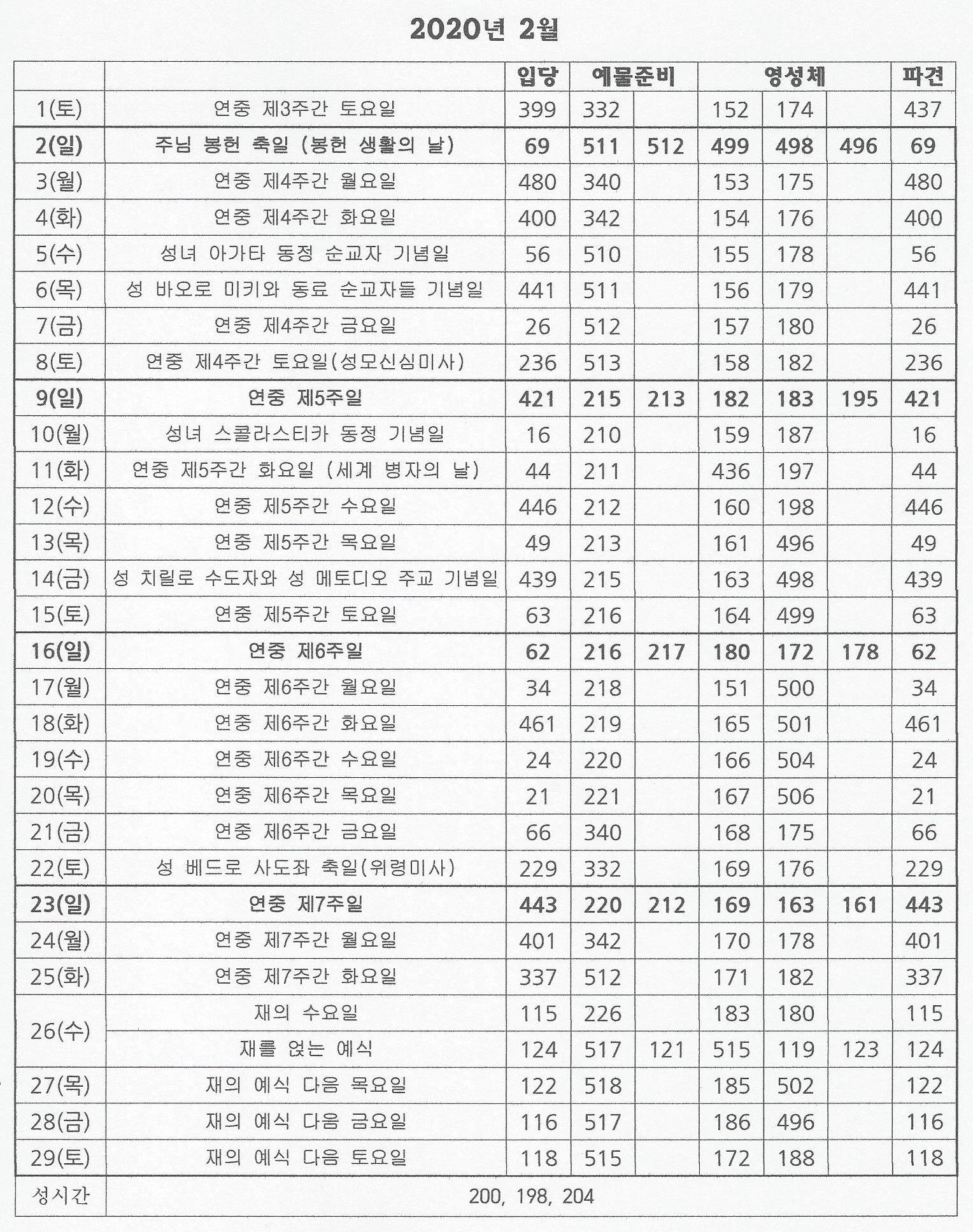 2020년 2월

| | | 입당 | 예물준비 | | 영성체 | | | 파견 |
|---|---|---|---|---|---|---|---|---|
| 1(토) | 연중 제3주간 토요일 | 399 | 332 | | 152 | 174 | | 437 |
| 2(일) | 주님 봉헌 축일 (봉헌 생활의 날) | 69 | 511 | 512 | 499 | 498 | 496 | 69 |
| 3(월) | 연중 제4주간 월요일 | 480 | 340 | | 153 | 175 | | 480 |
| 4(화) | 연중 제4주간 화요일 | 400 | 342 | | 154 | 176 | | 400 |
| 5(수) | 성녀 아가타 동정 순교자 기념일 | 56 | 510 | | 155 | 178 | | 56 |
| 6(목) | 성 바오로 미키와 동료 순교자들 기념일 | 441 | 511 | | 156 | 179 | | 441 |
| 7(금) | 연중 제4주간 금요일 | 26 | 512 | | 157 | 180 | | 26 |
| 8(토) | 연중 제4주간 토요일(성모신심미사) | 236 | 513 | | 158 | 182 | | 236 |
| 9(일) | 연중 제5주일 | 421 | 215 | 213 | 182 | 183 | 195 | 421 |
| 10(월) | 성녀 스콜라스티카 동정 기념일 | 16 | 210 | | 159 | 187 | | 16 |
| 11(화) | 연중 제5주간 화요일 (세계 병자의 날) | 44 | 211 | | 436 | 197 | | 44 |
| 12(수) | 연중 제5주간 수요일 | 446 | 212 | | 160 | 198 | | 446 |
| 13(목) | 연중 제5주간 목요일 | 49 | 213 | | 161 | 496 | | 49 |
| 14(금) | 성 치릴로 수도자와 성 메토디오 주교 기념일 | 439 | 215 | | 163 | 498 | | 439 |
| 15(토) | 연중 제5주간 토요일 | 63 | 216 | | 164 | 499 | | 63 |
| 16(일) | 연중 제6주일 | 62 | 216 | 217 | 180 | 172 | 178 | 62 |
| 17(월) | 연중 제6주간 월요일 | 34 | 218 | | 151 | 500 | | 34 |
| 18(화) | 연중 제6주간 화요일 | 461 | 219 | | 165 | 501 | | 461 |
| 19(수) | 연중 제6주간 수요일 | 24 | 220 | | 166 | 504 | | 24 |
| 20(목) | 연중 제6주간 목요일 | 21 | 221 | | 167 | 506 | | 21 |
| 21(금) | 연중 제6주간 금요일 | 66 | 340 | | 168 | 175 | | 66 |
| 22(토) | 성 베드로 사도좌 축일(위령미사) | 229 | 332 | | 169 | 176 | | 229 |
| 23(일) | 연중 제7주일 | 443 | 220 | 212 | 169 | 163 | 161 | 443 |
| 24(월) | 연중 제7주간 월요일 | 401 | 342 | | 170 | 178 | | 401 |
| 25(화) | 연중 제7주간 화요일 | 337 | 512 | | 171 | 182 | | 337 |
| 26(수) | 재의 수요일 | 115 | 226 | | 183 | 180 | | 115 |
| | 재를 얹는 예식 | 124 | 517 | 121 | 515 | 119 | 123 | 124 |
| 27(목) | 재의 예식 다음 목요일 | 122 | 518 | | 185 | 502 | | 122 |
| 28(금) | 재의 예식 다음 금요일 | 116 | 517 | | 186 | 496 | | 116 |
| 29(토) | 재의 예식 다음 토요일 | 118 | 515 | | 172 | 188 | | 118 |
| 성시간 | 200, 198, 204 | | | | | | | |